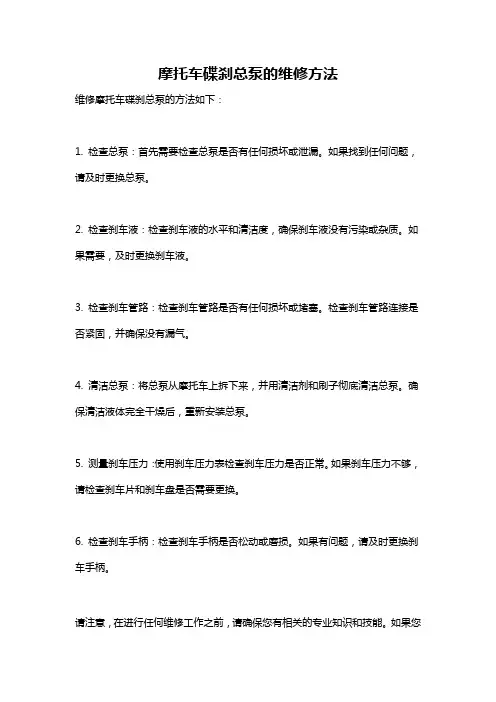 摩托车碟刹总泵的维修方法

维修摩托车碟刹总泵的方法如下：

1. 检查总泵：首先需要检查总泵是否有任何损坏或泄漏。如果找到任何问题，请及时更换总泵。

2. 检查刹车液：检查刹车液的水平和清洁度，确保刹车液没有污染或杂质。如果需要，及时更换刹车液。

3. 检查刹车管路：检查刹车管路是否有任何损坏或堵塞。检查刹车管路连接是否紧固，并确保没有漏气。

4. 清洁总泵：将总泵从摩托车上拆下来，并用清洁剂和刷子彻底清洁总泵。确保清洁液体完全干燥后，重新安装总泵。

5. 测量刹车压力：使用刹车压力表检查刹车压力是否正常。如果刹车压力不够，请检查刹车片和刹车盘是否需要更换。

6. 检查刹车手柄：检查刹车手柄是否松动或磨损。如果有问题，请及时更换刹车手柄。

请注意，在进行任何维修工作之前，请确保您有相关的专业知识和技能。如果您